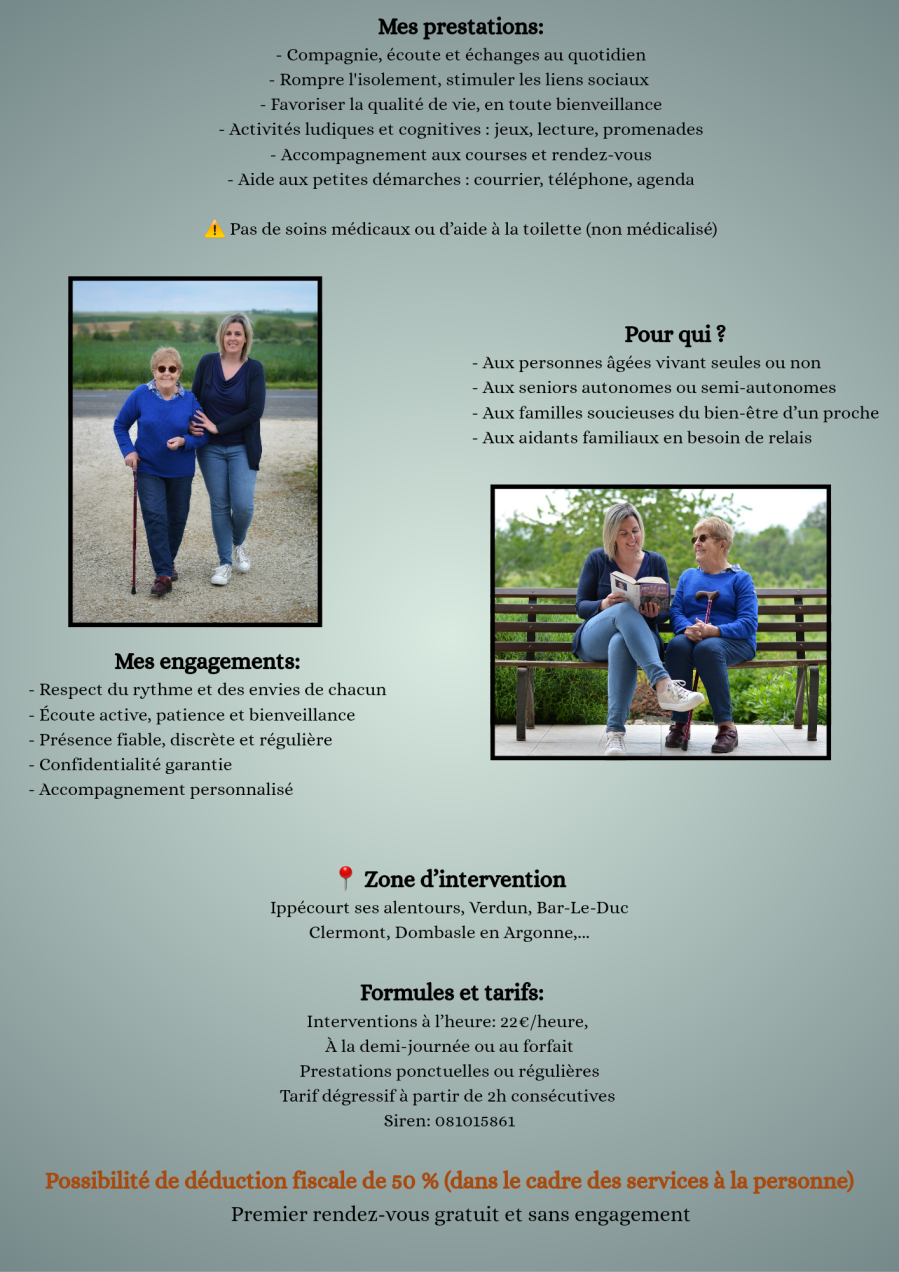 Mes prestations:
- Compagnie, écoute et échanges au quotidien
- Rompre l'isolement, stimuler les liens sociaux
- Favoriser la qualité de vie, en toute bienveillance
- Activités ludiques et cognitives : jeux, lecture, promenades
- Accompagnement aux courses et rendez-vous
- Aide aux petites démarches : courrier, téléphone, agenda

⚠️ Pas de soins médicaux ou d'aide à la toilette (non médicalisé)

Pour qui ?
- Aux personnes âgées vivant seules ou non
- Aux seniors autonomes ou semi-autonomes
- Aux familles soucieuses du bien-être d'un proche
- Aux aidants familiaux en besoin de relais

Mes engagements:
- Respect du rythme et des envies de chacun
- Écoute active, patience et bienveillance
- Présence fiable, discrète et régulière
- Confidentialité garantie
- Accompagnement personnalisé

📍 Zone d'intervention
Ippécourt ses alentours, Verdun, Bar-Le-Duc
Clermont, Dombasle en Argonne,...

Formules et tarifs:
Interventions à l'heure: 22€/heure,
À la demi-journée ou au forfait
Prestations ponctuelles ou régulières
Tarif dégressif à partir de 2h consécutives
Siren: 081015861

Possibilité de déduction fiscale de 50 % (dans le cadre des services à la personne)
Premier rendez-vous gratuit et sans engagement